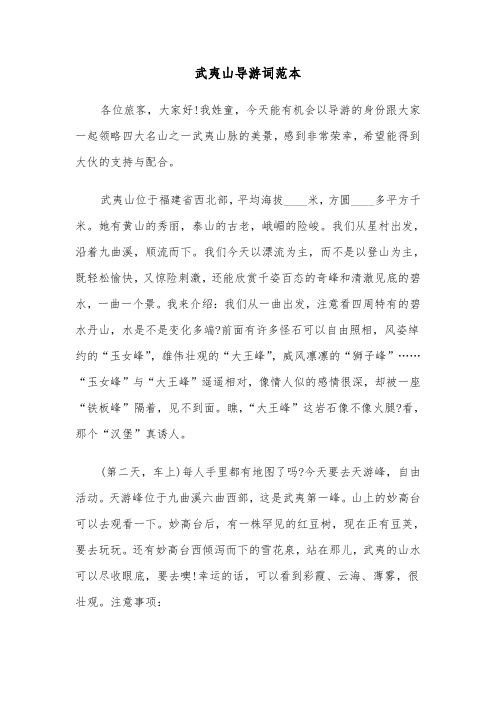 武夷山导游词范本

各位旅客，大家好!我姓童，今天能有机会以导游的身份跟大家一起领略四大名山之一武夷山脉的美景，感到非常荣幸，希望能得到大伙的支持与配合。

武夷山位于福建省西北部，平均海拔____米，方圆____多平方千米。她有黄山的秀丽，泰山的古老，峨嵋的险峻。我们从星村出发，沿着九曲溪，顺流而下。我们今天以漂流为主，而不是以登山为主，既轻松愉快，又惊险刺激，还能欣赏千姿百态的奇峰和清澈见底的碧水，一曲一个景。我来介绍：我们从一曲出发，注意看四周特有的碧水丹山，水是不是变化多端?前面有许多怪石可以自由照相，风姿绰约的“玉女峰”，雄伟壮观的“大王峰”，威风凛凛的“狮子峰”……“玉女峰”与“大王峰”遥遥相对，像情人似的感情很深，却被一座“铁板峰”隔着，见不到面。瞧，“大王峰”这岩石像不像火腿?看，那个“汉堡”真诱人。

(第二天，车上)每人手里都有地图了吗?今天要去天游峰，自由活动。天游峰位于九曲溪六曲西部，这是武夷第一峰。山上的妙高台可以去观看一下。妙高台后，有一株罕见的红豆树，现在正有豆荚，要去玩玩。还有妙高台西倾泻而下的雪花泉，站在那儿，武夷的山水可以尽收眼底，要去噢!幸运的话，可以看到彩霞、云海、薄雾，很壮观。注意事项：